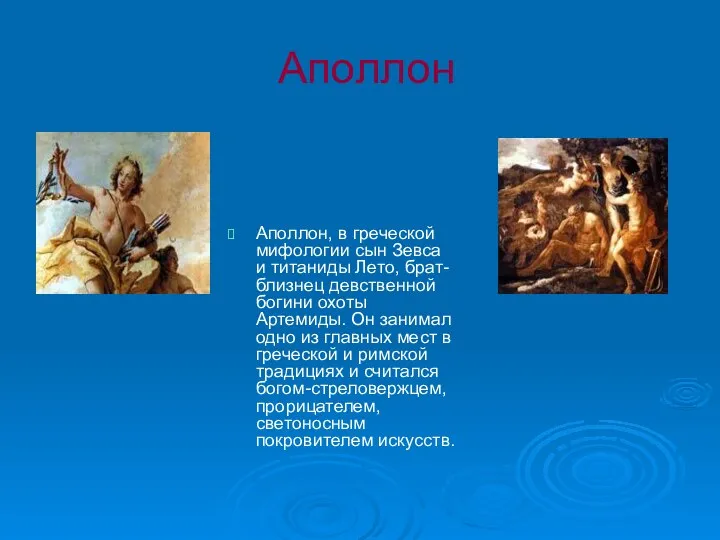 Аполлон

Аполлон, в греческой мифологии сын Зевса и титаниды Лето, брат-близнец девственной богини охоты Артемиды. Он занимал одно из главных мест в греческой и римской традициях и считался богом-стреловержцем, прорицателем, светоносным покровителем искусств.